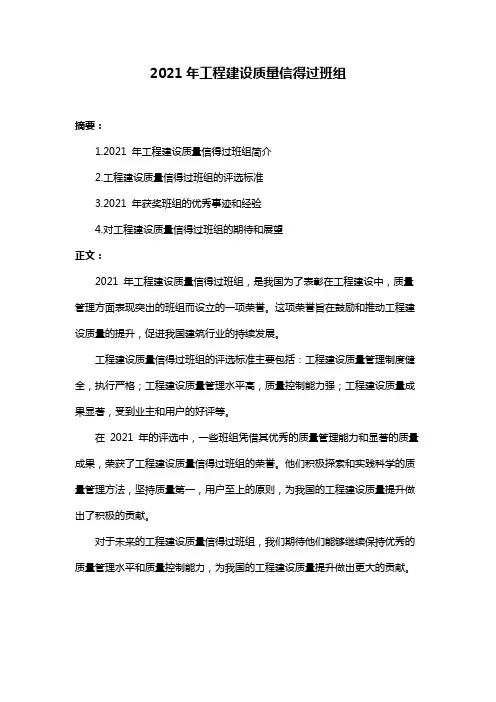 2021 年工程建设质量信得过班组

摘要：

1.2021 年工程建设质量信得过班组简介

2.工程建设质量信得过班组的评选标准

3.2021 年获奖班组的优秀事迹和经验

4.对工程建设质量信得过班组的期待和展望

正文：

2021 年工程建设质量信得过班组，是我国为了表彰在工程建设中，质量管理方面表现突出的班组而设立的一项荣誉。这项荣誉旨在鼓励和推动工程建设质量的提升，促进我国建筑行业的持续发展。

工程建设质量信得过班组的评选标准主要包括：工程建设质量管理制度健全，执行严格；工程建设质量管理水平高，质量控制能力强；工程建设质量成果显著，受到业主和用户的好评等。

在 2021 年的评选中，一些班组凭借其优秀的质量管理能力和显著的质量成果，荣获了工程建设质量信得过班组的荣誉。他们积极探索和实践科学的质量管理方法，坚持质量第一，用户至上的原则，为我国的工程建设质量提升做出了积极的贡献。

对于未来的工程建设质量信得过班组，我们期待他们能够继续保持优秀的质量管理水平和质量控制能力，为我国的工程建设质量提升做出更大的贡献。